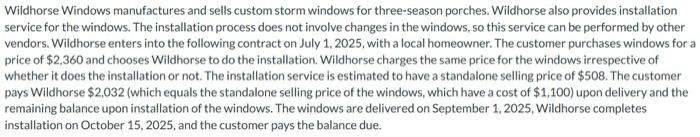 Wildhorse Windows manufactures and sells custom storm windows for three-season porches. Wildhorse also provides installation service for the windows. The installation process does not involve changes in the windows, so this service can be performed by other vendors. Wildhorse enters into the following contract on July 1, 2025, with a local homeowner. The customer purchases windows for a price of \$2,360 and chooses Wildhorse to do the installation. Wildhorse charges the same price for the windows irrespective of whether it does the installation or not. The installation service is estimated to have a standalone selling price of \$508. The customer pays Wildhorse \$2,032 (which equals the standalone selling price of the windows, which have a cost of \$1,100) upon delivery and the remaining balance upon installation of the windows. The windows are delivered on September 1, 2025, Wildhorse completes installation on October 15, 2025, and the customer pays the balance due.